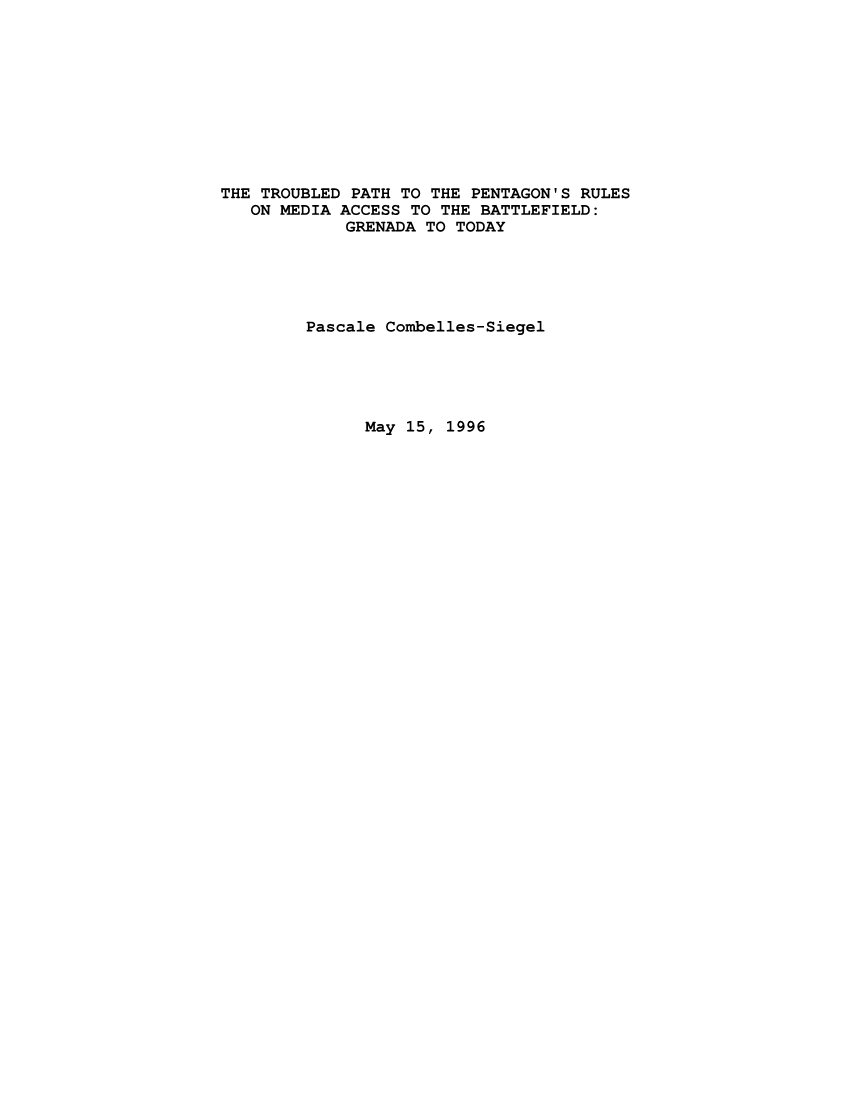 THE TROUBLED PATH TO THE PENTAGON'S RULES ON MEDIA ACCESS TO THE BATTLEFIELD: GRENADA TO TODAY

Pascale Combelles-Siegel

May 15, 1996